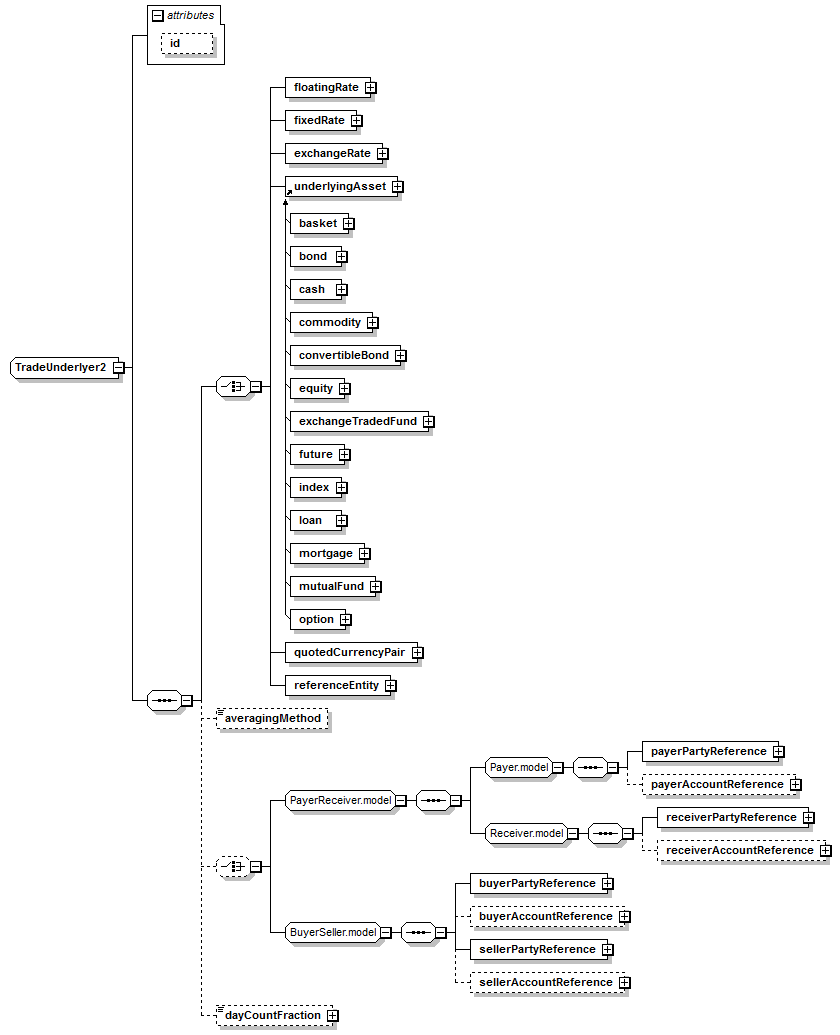 attributes
id
TradeUnderlyer2
floatingRate
fixedRate
exchangeRate
underlyingAsset
basket
bond
cash
commodity
convertibleBond
equity
exchangeTradedFund
future
index
loan
mortgage
mutualFund
option
quotedCurrencyPair
referenceEntity
averagingMethod
PayerReceiver.model
Payer.model
payerPartyReference
payerAccountReference
Receiver.model
receiverPartyReference
receiverAccountReference
BuyerSeller.model
buyerPartyReference
buyerAccountReference
sellerPartyReference
sellerAccountReference
dayCountFraction